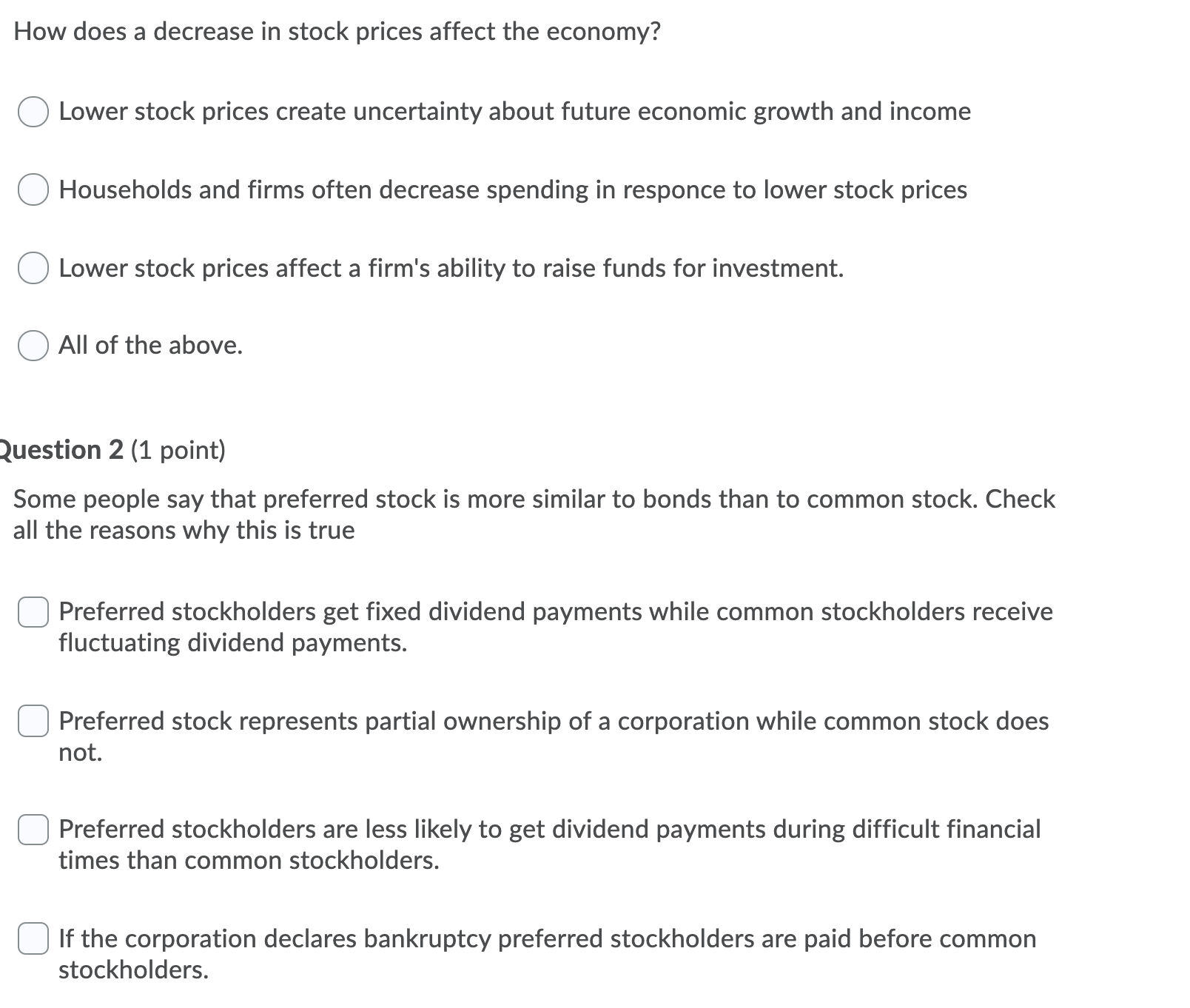 How does a decrease in stock prices affect the economy?

Lower stock prices create uncertainty about future economic growth and income

Households and firms often decrease spending in responce to lower stock prices

Lower stock prices affect a firm's ability to raise funds for investment.

All of the above.

Question 2 (1 point)

Some people say that preferred stock is more similar to bonds than to common stock. Check all the reasons why this is true

Preferred stockholders get fixed dividend payments while common stockholders receive fluctuating dividend payments.

Preferred stock represents partial ownership of a corporation while common stock does not.

Preferred stockholders are less likely to get dividend payments during difficult financial times than common stockholders.

If the corporation declares bankruptcy preferred stockholders are paid before common stockholders.